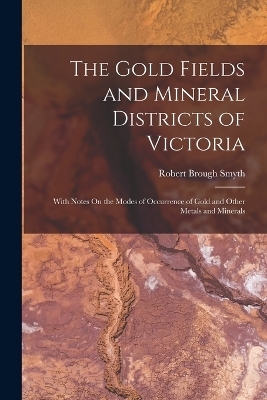 The Gold Fields and Mineral Districts of Victoria

Robert Brough Smyth

With Notes On the Modes of Occurrence of Gold and Other Metals and Minerals